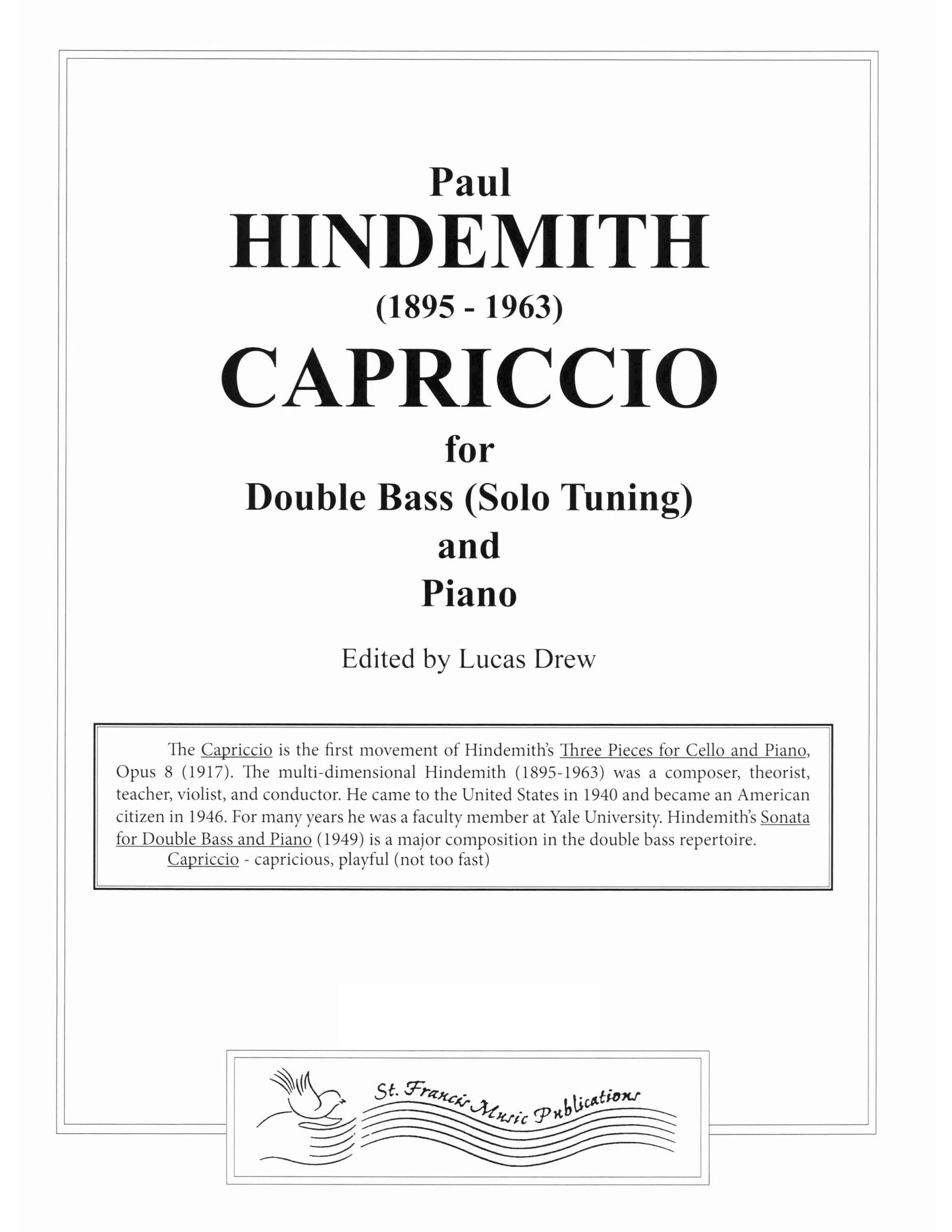 Paul
HINDEMITH
(1895 - 1963)
CAPRICCIO
for
Double Bass (Solo Tuning)
and
Piano

Edited by Lucas Drew

The Capriccio is the first movement of Hindemith's Three Pieces for Cello and Piano, Opus 8 (1917). The multi-dimensional Hindemith (1895-1963) was a composer, theorist, teacher, violist, and conductor. He came to the United States in 1940 and became an American citizen in 1946. For many years he was a faculty member at Yale University. Hindemith's Sonata for Double Bass and Piano (1949) is a major composition in the double bass repertoire.
Capriccio - capricious, playful (not too fast)

St. Francis Music Publications